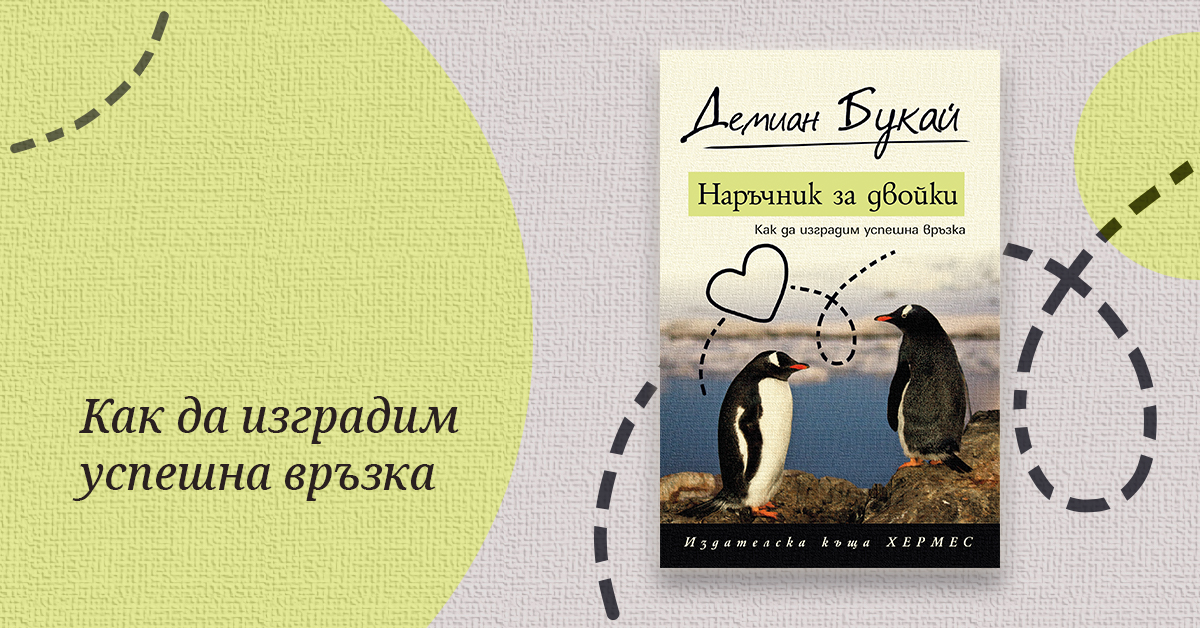 Как да изградим успешна връзка

Демиан Букай

Наръчник за двойки

Как да изградим успешна връзка

Издателска къща ХЕРМЕС